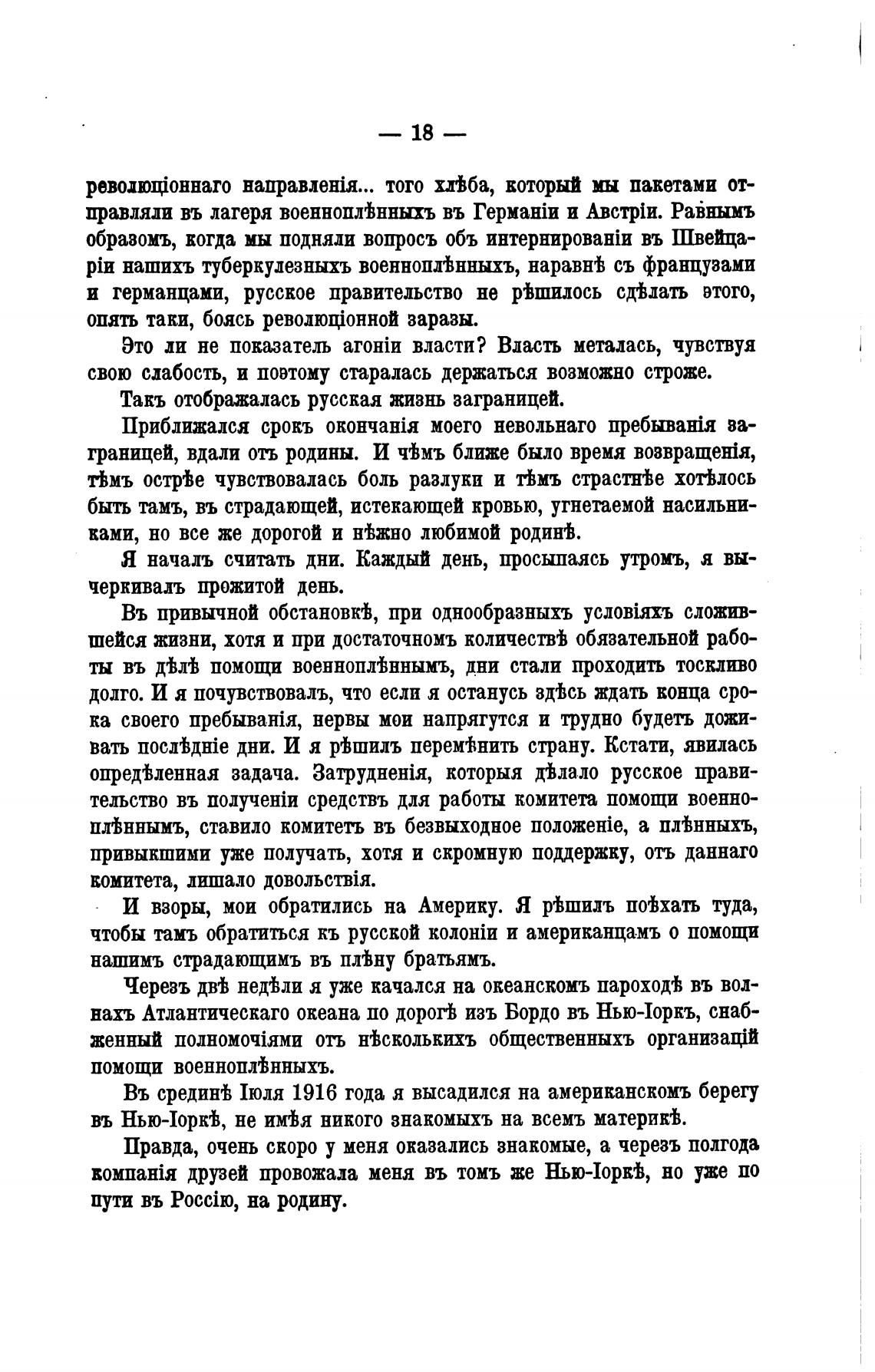 — 18 —

революціоннаго направленія... того хлѣба, который мы пакетами отправляли въ лагеря военноплѣнныхъ въ Германіи и Австріи. Равнымъ образомъ, когда мы подняли вопросъ объ интернированіи въ Швейцаріи нашихъ туберкулезныхъ военноплѣнныхъ, наравнѣ съ французами и германцами, русское правительство не рѣшилось сдѣлать этого, опять таки, боясь революціонной заразы.

Это ли не показатель агоніи власти? Власть металась, чувствуя свою слабость, и поэтому старалась держаться возможно строже.

Такъ отображалась русская жизнь заграницей.

Приближался срокъ окончанія моего невольнаго пребыванія заграницей, вдали отъ родины. И чѣмъ ближе было время возвращенія, тѣмъ острѣе чувствовалась боль разлуки и тѣмъ страстнѣе хотѣлось быть тамъ, въ страдающей, истекающей кровью, угнетаемой насильниками, но все же дорогой и нѣжно любимой родинѣ.

Я началъ считать дни. Каждый день, просыпаясь утромъ, я вычеркивалъ прожитой день.

Въ привычной обстановкѣ, при однообразныхъ условіяхъ сложившейся жизни, хотя и при достаточномъ количествѣ обязательной работы въ дѣлѣ помощи военноплѣннымъ, дни стали проходить тоскливо долго. И я почувствовалъ, что если я останусь здѣсь ждать конца срока своего пребыванія, нервы мои напрягутся и трудно будетъ доживать послѣдніе дни. И я рѣшилъ перемѣнить страну. Кстати, явилась опредѣленная задача. Затрудненія, которыя дѣлало русское правительство въ полученіи средствъ для работы комитета помощи военноплѣннымъ, ставило комитетъ въ безвыходное положеніе, а плѣнныхъ, привыкшими уже получать, хотя и скромную поддержку, отъ даннаго комитета, лишало довольствія.

И взоры, мои обратились на Америку. Я рѣшилъ поѣхать туда, чтобы тамъ обратиться къ русской колоніи и американцамъ о помощи нашимъ страдающимъ въ плѣну братьямъ.

Черезъ двѣ недѣли я уже качался на океанскомъ пароходѣ въ волнахъ Атлантическаго океана по дорогѣ изъ Бордо въ Нью-Іоркъ, снабженный полномочіями отъ нѣсколькихъ общественныхъ организацій помощи военноплѣнныхъ.

Въ срединѣ Іюля 1916 года я высадился на американскомъ берегу въ Нью-Іоркѣ, не имѣя никого знакомыхъ на всемъ материкѣ.

Правда, очень скоро у меня оказались знакомые, а черезъ полгода компанія друзей провожала меня въ томъ же Нью-Іоркѣ, но уже по пути въ Россію, на родину.